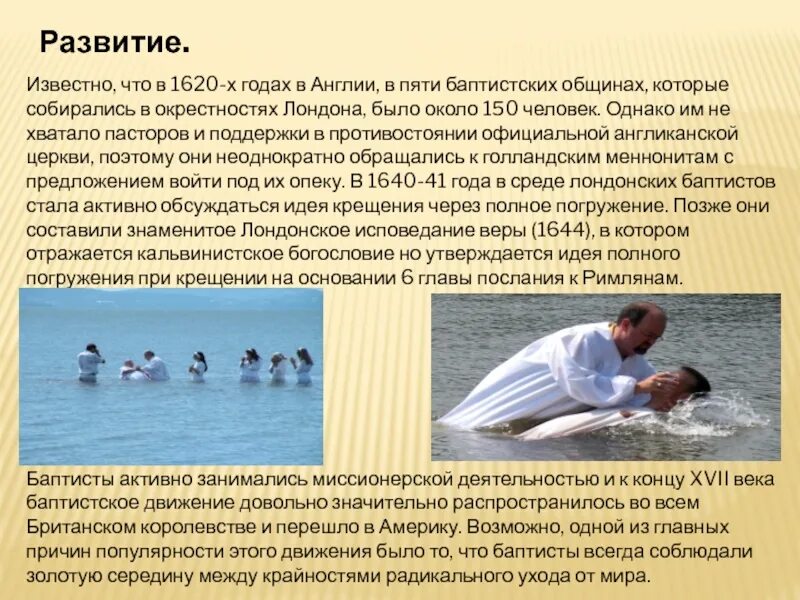 Развитие.

Известно, что в 1620-х годах в Англии, в пяти баптистских общинах, которые собирались в окрестностях Лондона, было около 150 человек. Однако им не хватало пасторов и поддержки в противостоянии официальной англиканской церкви, поэтому они неоднократно обращались к голландским меннонитам с предложением войти под их опеку. В 1640-41 года в среде лондонских баптистов стала активно обсуждаться идея крещения через полное погружение. Позже они составили знаменитое Лондонское исповедание веры (1644), в котором отражается кальвинистское богословие но утверждается идея полного погружения при крещении на основании 6 главы послания к Римлянам.

Баптисты активно занимались миссионерской деятельностью и к концу XVII века баптистское движение довольно значительно распространилось во всем Британском королевстве и перешло в Америку. Возможно, одной из главных причин популярности этого движения было то, что баптисты всегда соблюдали золотую середину между крайностями радикального ухода от мира.